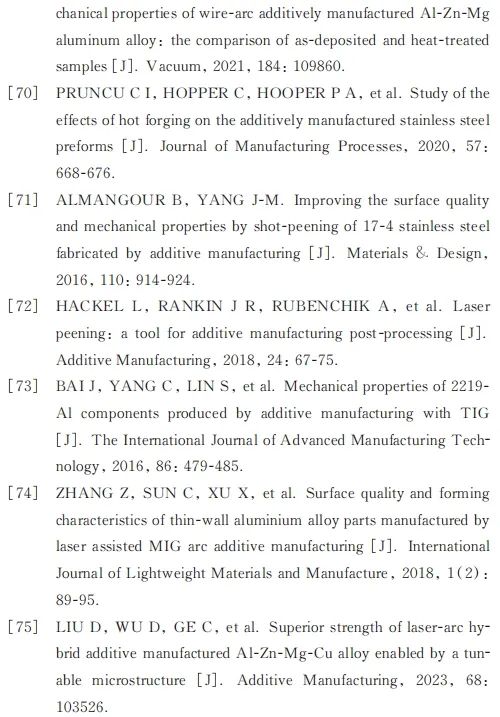 chanical properties of wire-arc additively manufactured Al-Zn-Mg aluminum alloy: the comparison of as-deposited and heat-treated samples [J]. Vacuum, 2021, 184: 109860.

[70] PRUNCU C I, HOPPER C, HOOPER P A, et al. Study of the effects of hot forging on the additively manufactured stainless steel preforms [J]. Journal of Manufacturing Processes, 2020, 57: 668-676.

[71] ALMANGOUR B, YANG J-M. Improving the surface quality and mechanical properties by shot-peening of 17-4 stainless steel fabricated by additive manufacturing [J]. Materials & Design, 2016, 110: 914-924.

[72] HACKEL L, RANKIN J R, RUBENCHIK A, et al. Laser peening: a tool for additive manufacturing post-processing [J]. Additive Manufacturing, 2018, 24: 67-75.

[73] BAI J, YANG C, LIN S, et al. Mechanical properties of 2219-Al components produced by additive manufacturing with TIG [J]. The International Journal of Advanced Manufacturing Technology, 2016, 86: 479-485.

[74] ZHANG Z, SUN C, XU X, et al. Surface quality and forming characteristics of thin-wall aluminium alloy parts manufactured by laser assisted MIG arc additive manufacturing [J]. International Journal of Lightweight Materials and Manufacture, 2018, 1(2): 89-95.

[75] LIU D, WU D, GE C, et al. Superior strength of laser-arc hybrid additive manufactured Al-Zn-Mg-Cu alloy enabled by a tunable microstructure [J]. Additive Manufacturing, 2023, 68: 103526.